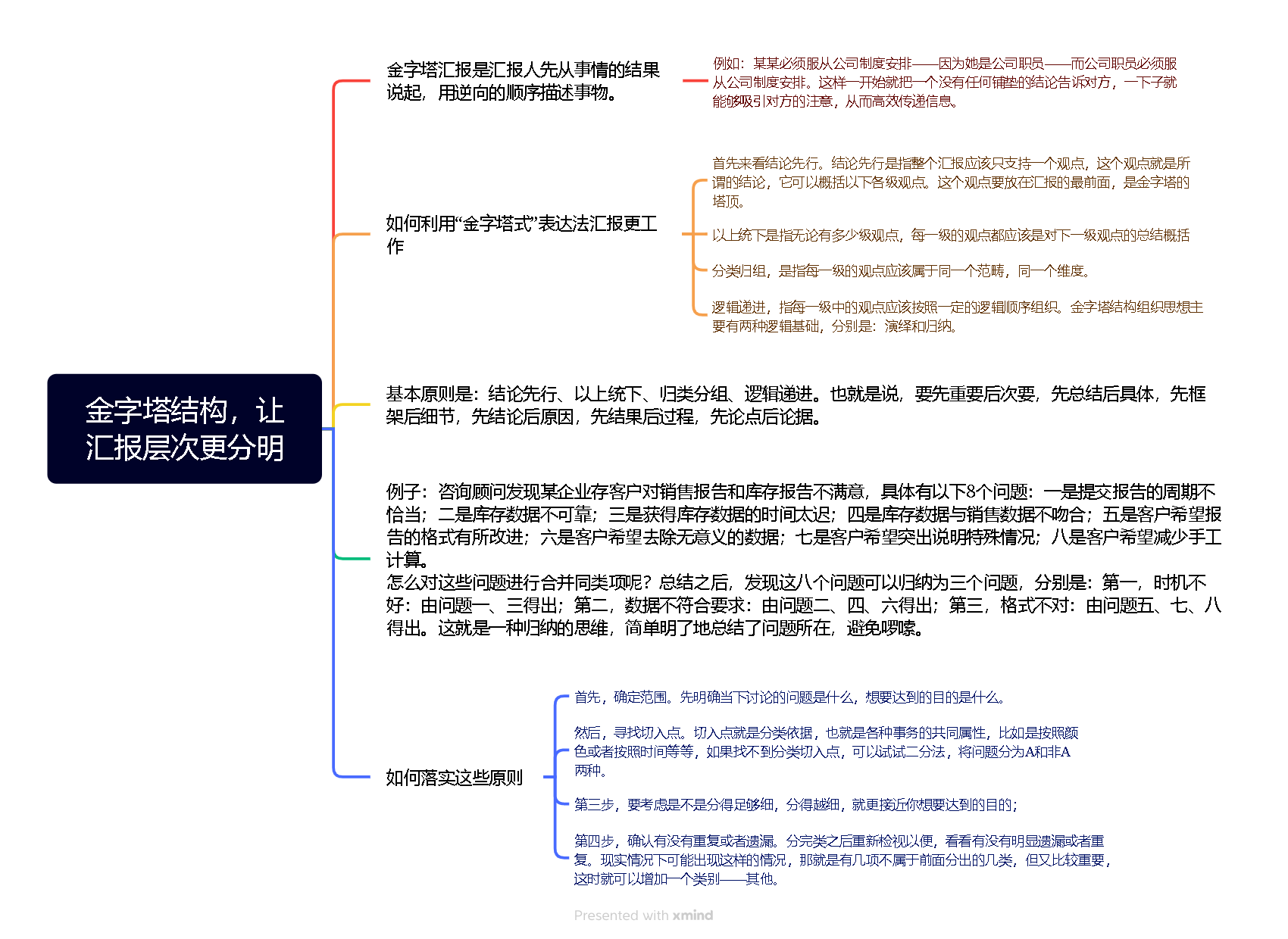 金字塔结构，让汇报层次更分明

金字塔汇报是汇报人先从事情的结果说起，用逆向的顺序描述事物。

例如：某某必须服从公司制度安排——因为她是公司职员——而公司职员必须服从公司制度安排。这样一开始就把一个没有任何铺垫的结论告诉对方，一下子就能够吸引对方的注意，从而高效传递信息。

如何利用“金字塔式”表达法汇报更工作

首先来看结论先行。结论先行是指整个汇报应该只支持一个观点，这个观点就是所谓的结论，它可以概括以下各级观点。这个观点要放在汇报的最前面，是金字塔的塔顶。

以上统下是指无论有多少级观点，每一级的观点都应该是对下一级观点的总结概括

分类归组，是指每一级的观点应该属于同一个范畴，同一个维度。

逻辑递进，指每一级中的观点应该按照一定的逻辑顺序组织。金字塔结构组织思想主要有两种逻辑基础，分别是：演绎和归纳。

基本原则是：结论先行、以上统下、归类分组、逻辑递进。也就是说，要先重要后次要，先总结后具体，先框架后细节，先结论后原因，先结果后过程，先论点后论据。

例子：咨询顾问发现某企业存客户对销售报告和库存报告不满意，具体有以下8个问题：一是提交报告的周期不恰当；二是库存数据不可靠；三是获得库存数据的时间太迟；四是库存数据与销售数据不吻合；五是客户希望报告的格式有所改进；六是客户希望去除无意义的数据；七是客户希望突出说明特殊情况；八是客户希望减少手工计算。
怎么对这些问题进行合并同类项呢？总结之后，发现这八个问题可以归纳为三个问题，分别是：第一，时机不好：由问题一、三得出；第二，数据不符合要求：由问题二、四、六得出；第三，格式不对：由问题五、七、八得出。这就是一种归纳的思维，简单明了地总结了问题所在，避免啰嗦。

如何落实这些原则

首先，确定范围。先明确当下讨论的问题是什么，想要达到的目的是什么。

然后，寻找切入点。切入点就是分类依据，也就是各种事务的共同属性，比如是按照颜色或者按照时间等等，如果找不到分类切入点，可以试试二分法，将问题分为A和非A两种。

第三步，要考虑是不是分得足够细，分得越细，就更接近你想要达到的目的；

第四步，确认有没有重复或者遗漏。分完类之后重新检视以便，看看有没有明显遗漏或者重复。现实情况下可能出现这样的情况，那就是有几项不属于前面分出的几类，但又比较重要，这时就可以增加一个类别——其他。

Presented with xmind